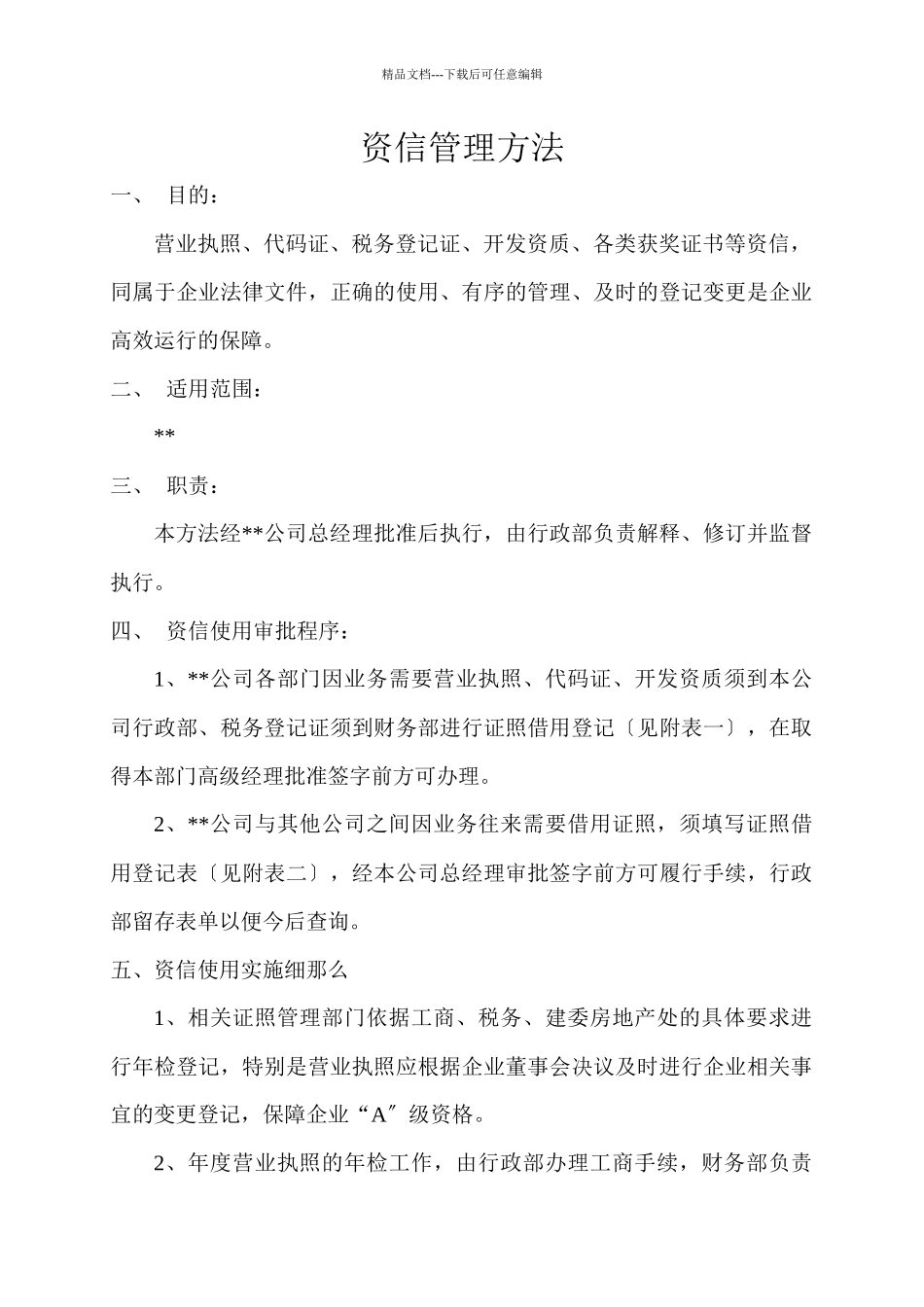 精品文档---下载后可任意编辑

资信管理方法

一、 目的：

营业执照、代码证、税务登记证、开发资质、各类获奖证书等资信，同属于企业法律文件，正确的使用、有序的管理、及时的登记变更是企业高效运行的保障。

二、 适用范围：

**

三、 职责：

本方法经**公司总经理批准后执行，由行政部负责解释、修订并监督执行。

四、 资信使用审批程序：

1、**公司各部门因业务需要营业执照、代码证、开发资质须到本公司行政部、税务登记证须到财务部进行证照借用登记〔见附表一〕，在取得本部门高级经理批准签字前方可办理。

2、**公司与其他公司之间因业务往来需要借用证照，须填写证照借用登记表〔见附表二〕，经本公司总经理审批签字前方可履行手续，行政部留存表单以便今后查询。

五、资信使用实施细那么

1、相关证照管理部门依据工商、税务、建委房地产处的具体要求进行年检登记，特别是营业执照应根据企业董事会决议及时进行企业相关事宜的变更登记，保障企业“A″级资格。

2、年度营业执照的年检工作，由行政部办理工商手续，财务部负责